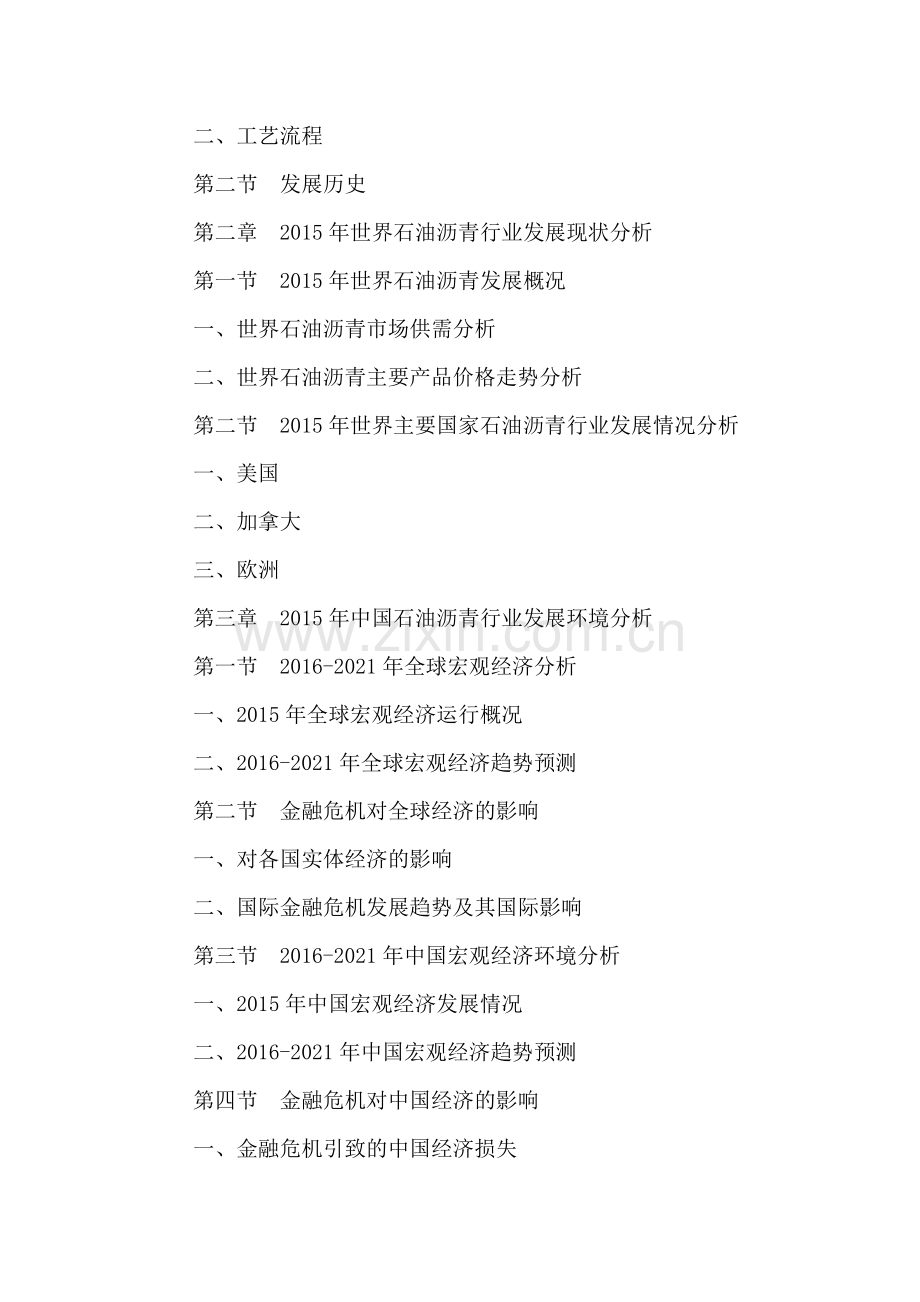 二、工艺流程

第二节 发展历史

第二章 2015年世界石油沥青行业发展现状分析

第一节 2015年世界石油沥青发展概况

一、世界石油沥青市场供需分析

二、世界石油沥青主要产品价格走势分析

第二节 2015年世界主要国家石油沥青行业发展情况分析

一、美国

二、加拿大

三、欧洲

第三章 2015年中国石油沥青行业发展环境分析

www.zixin.com.cn

第一节 2016-2021年全球宏观经济分析

一、2015年全球宏观经济运行概况

二、2016-2021年全球宏观经济趋势预测

第二节 金融危机对全球经济的影响

一、对各国实体经济的影响

二、国际金融危机发展趋势及其国际影响

第三节 2016-2021年中国宏观经济环境分析

一、2015年中国宏观经济发展情况

二、2016-2021年中国宏观经济趋势预测

第四节 金融危机对中国经济的影响

一、金融危机引致的中国经济损失